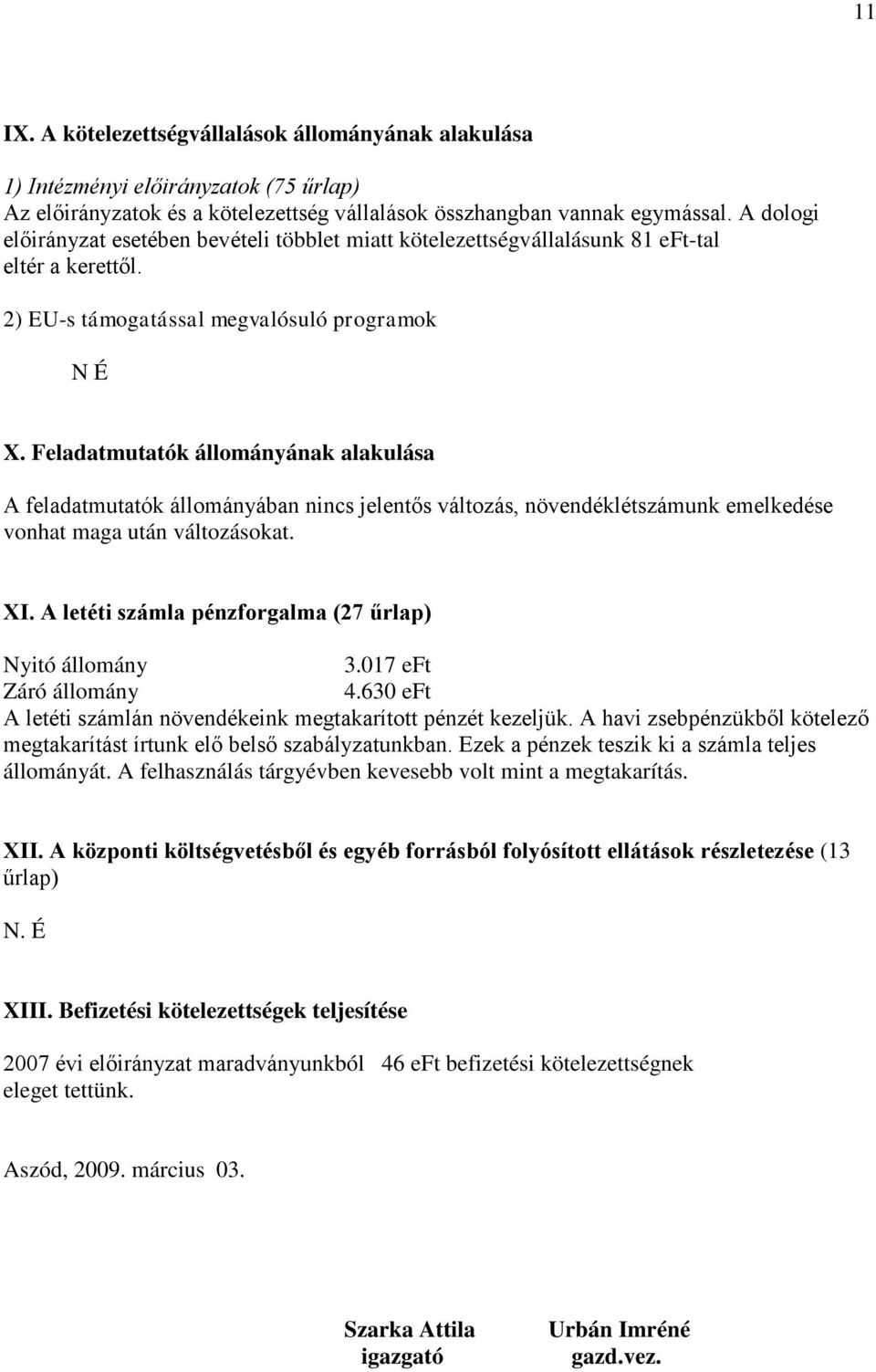 11

IX. A kötelezettségvállalások állományának alakulása

1) Intézményi előirányzatok (75 űrlap)
Az előirányzatok és a kötelezettség vállalások összhangban vannak egymással. A dologi előirányzat esetében bevételi többlet miatt kötelezettségvállalásunk 81 eFt-tal eltér a kerettől.

2) EU-s támogatással megvalósuló programok

N É

X. Feladatmutatók állományának alakulása

A feladatmutatók állományában nincs jelentős változás, növendéklétszámunk emelkedése vonhat maga után változásokat.

XI. A letéti számla pénzforgalma (27 űrlap)

Nyitó állomány 3.017 eFt
Záró állomány 4.630 eFt
A letéti számlán növendékeink megtakarított pénzét kezeljük. A havi zsebpénzükből kötelező megtakarítást írtunk elő belső szabályzatunkban. Ezek a pénzek teszik ki a számla teljes állományát. A felhasználás tárgyévben kevesebb volt mint a megtakarítás.

XII. A központi költségvetésből és egyéb forrásból folyósított ellátások részletezése (13 űrlap)

N. É

XIII. Befizetési kötelezettségek teljesítése

2007 évi előirányzat maradványunkból 46 eFt befizetési kötelezettségnek eleget tettünk.

Aszód, 2009. március 03.

Szarka Attila
igazgató

Urbán Imréné
gazd.vez.